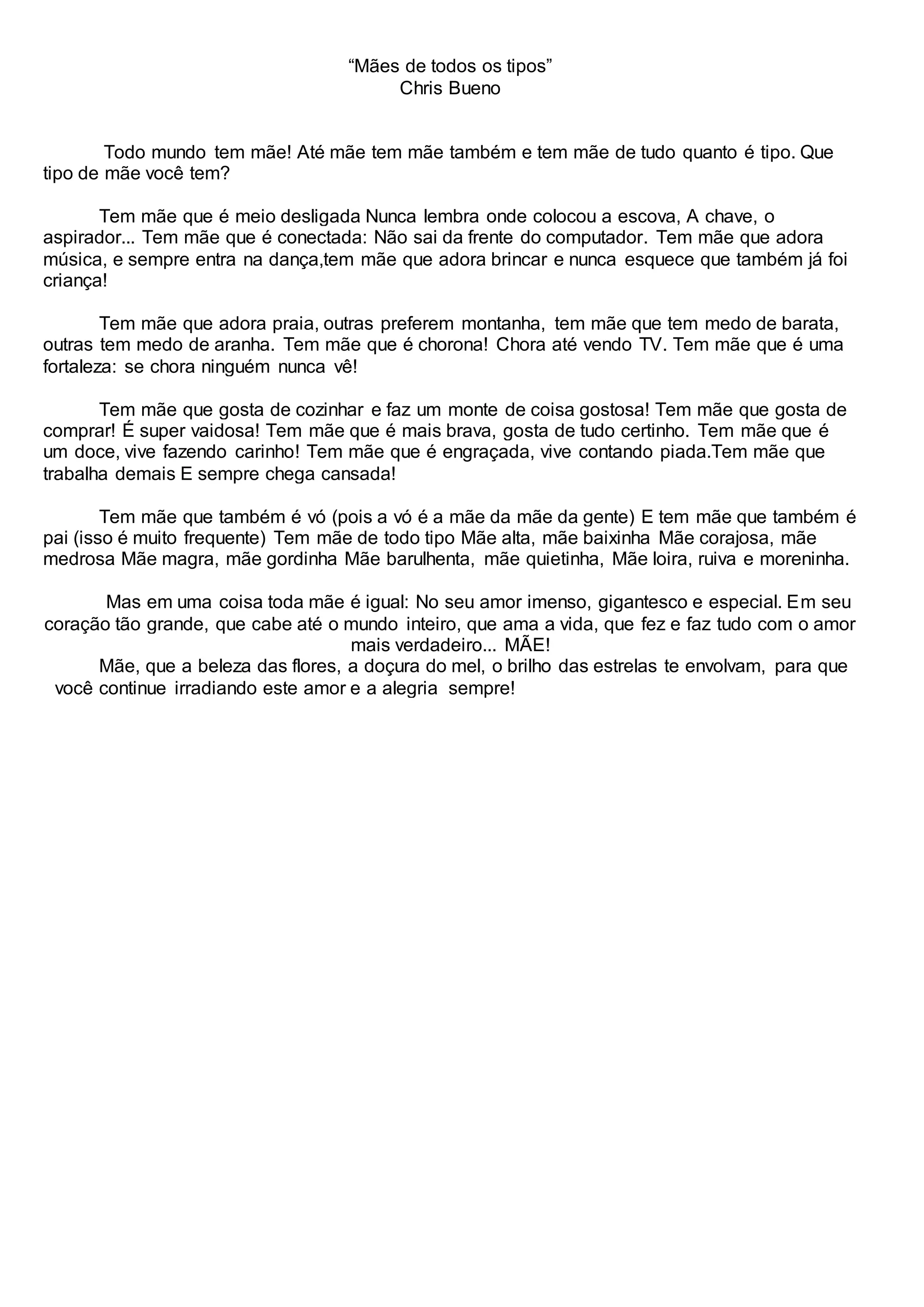 “Mães de todos os tipos”
Chris Bueno

Todo mundo tem mãe! Até mãe tem mãe também e tem mãe de tudo quanto é tipo. Que tipo de mãe você tem?

Tem mãe que é meio desligada Nunca lembra onde colocou a escova, A chave, o aspirador... Tem mãe que é conectada: Não sai da frente do computador. Tem mãe que adora música, e sempre entra na dança,tem mãe que adora brincar e nunca esquece que também já foi criança!

Tem mãe que adora praia, outras preferem montanha, tem mãe que tem medo de barata, outras tem medo de aranha. Tem mãe que é chorona! Chora até vendo TV. Tem mãe que é uma fortaleza: se chora ninguém nunca vê!

Tem mãe que gosta de cozinhar e faz um monte de coisa gostosa! Tem mãe que gosta de comprar! É super vaidosa! Tem mãe que é mais brava, gosta de tudo certinho. Tem mãe que é um doce, vive fazendo carinho! Tem mãe que é engraçada, vive contando piada.Tem mãe que trabalha demais E sempre chega cansada!

Tem mãe que também é vó (pois a vó é a mãe da mãe da gente) E tem mãe que também é pai (isso é muito frequente) Tem mãe de todo tipo Mãe alta, mãe baixinha Mãe corajosa, mãe medrosa Mãe magra, mãe gordinha Mãe barulhenta, mãe quietinha, Mãe loira, ruiva e moreninha.

Mas em uma coisa toda mãe é igual: No seu amor imenso, gigantesco e especial. Em seu coração tão grande, que cabe até o mundo inteiro, que ama a vida, que fez e faz tudo com o amor mais verdadeiro... MÃE!
Mãe, que a beleza das flores, a doçura do mel, o brilho das estrelas te envolvam, para que você continue irradiando este amor e a alegria sempre!